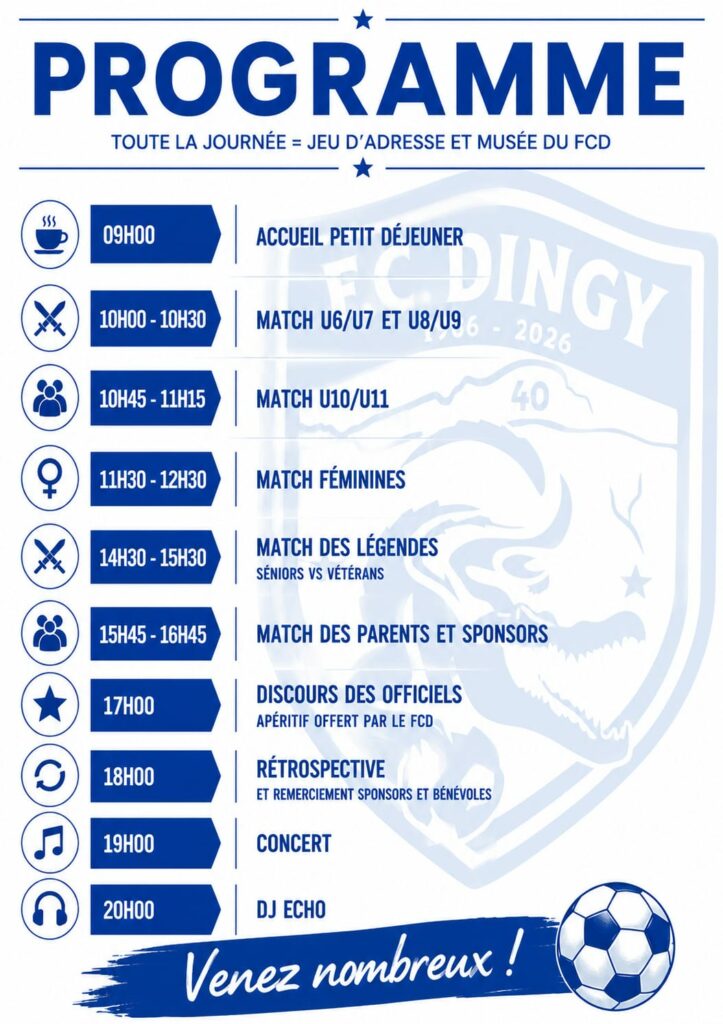 PROGRAMME

TOUTE LA JOURNÉE = JEU D'ADRESSE ET MUSÉE DU FCD

09H00
ACCUEIL PETIT DÉJEUNER

10H00 - 10H30
MATCH U6/U7 ET U8/U9

10H45 - 11H15
MATCH U10/U11

11H30 - 12H30
MATCH FÉMININES

14H30 - 15H30
MATCH DES LÉGENDES
SÉNIORS VS VÉTÉRANS

15H45 - 16H45
MATCH DES PARENTS ET SPONSORS

17H00
DISCOURS DES OFFICIELS
APÉRITIF OFFERT PAR LE FCD

18H00
RÉTROSPECTIVE
ET REMERCIEMENT SPONSORS ET BÉNÉVOLES

19H00
CONCERT

20H00
DJ ECHO

Venez nombreux !

F.C. DINGY
1986 - 2026
40